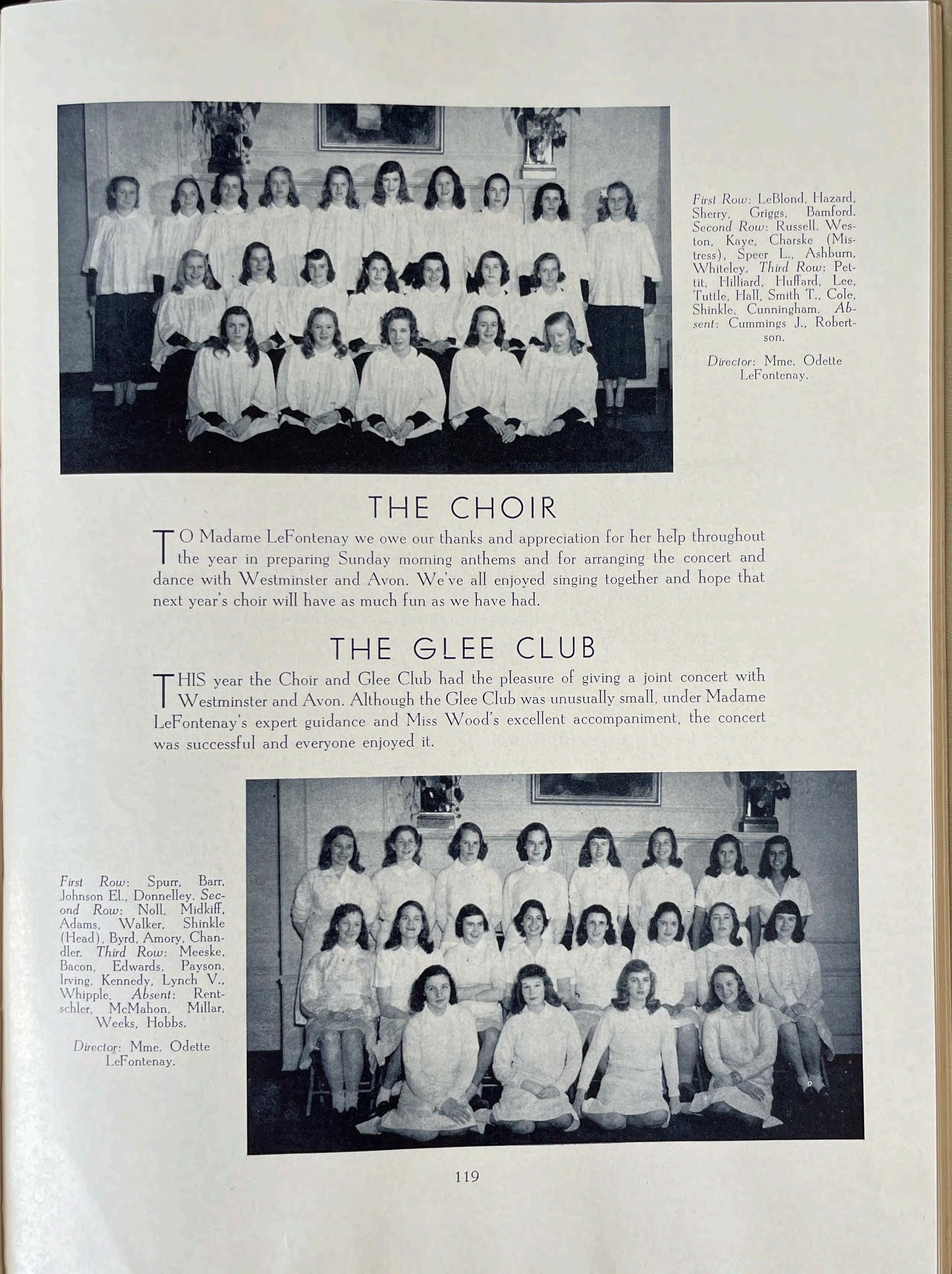 First Row: LeBlond, Hazard, Sherry, Griggs, Bamford. Second Row: Russell, Weston, Kaye, Charske (Mistress), Speer L., Ashburn, Whiteley. Third Row: Pettit, Hilliard, Huffard, Lee, Tuttle, Hall, Smith T., Cole, Shinkle, Cunningham. Absent: Cummings J., Robertson.

Director: Mme. Odette LeFontenay.

THE CHOIR

TO Madame LeFontenay we owe our thanks and appreciation for her help throughout the year in preparing Sunday morning anthems and for arranging the concert and dance with Westminster and Avon. We've all enjoyed singing together and hope that next year's choir will have as much fun as we have had.

THE GLEE CLUB

THIS year the Choir and Glee Club had the pleasure of giving a joint concert with Westminster and Avon. Although the Glee Club was unusually small, under Madame LeFontenay's expert guidance and Miss Wood's excellent accompaniment, the concert was successful and everyone enjoyed it.

First Row: Spurr, Barr, Johnson El., Donnelley. Second Row: Noll, Midkiff, Adams, Walker, Shinkle (Head), Byrd, Amory, Chandler. Third Row: Meeske, Bacon, Edwards, Payson, Irving, Kennedy, Lynch V., Whipple. Absent: Rentschler, McMahon, Millar, Weeks, Hobbs.

Director: Mme. Odette LeFontenay.

119